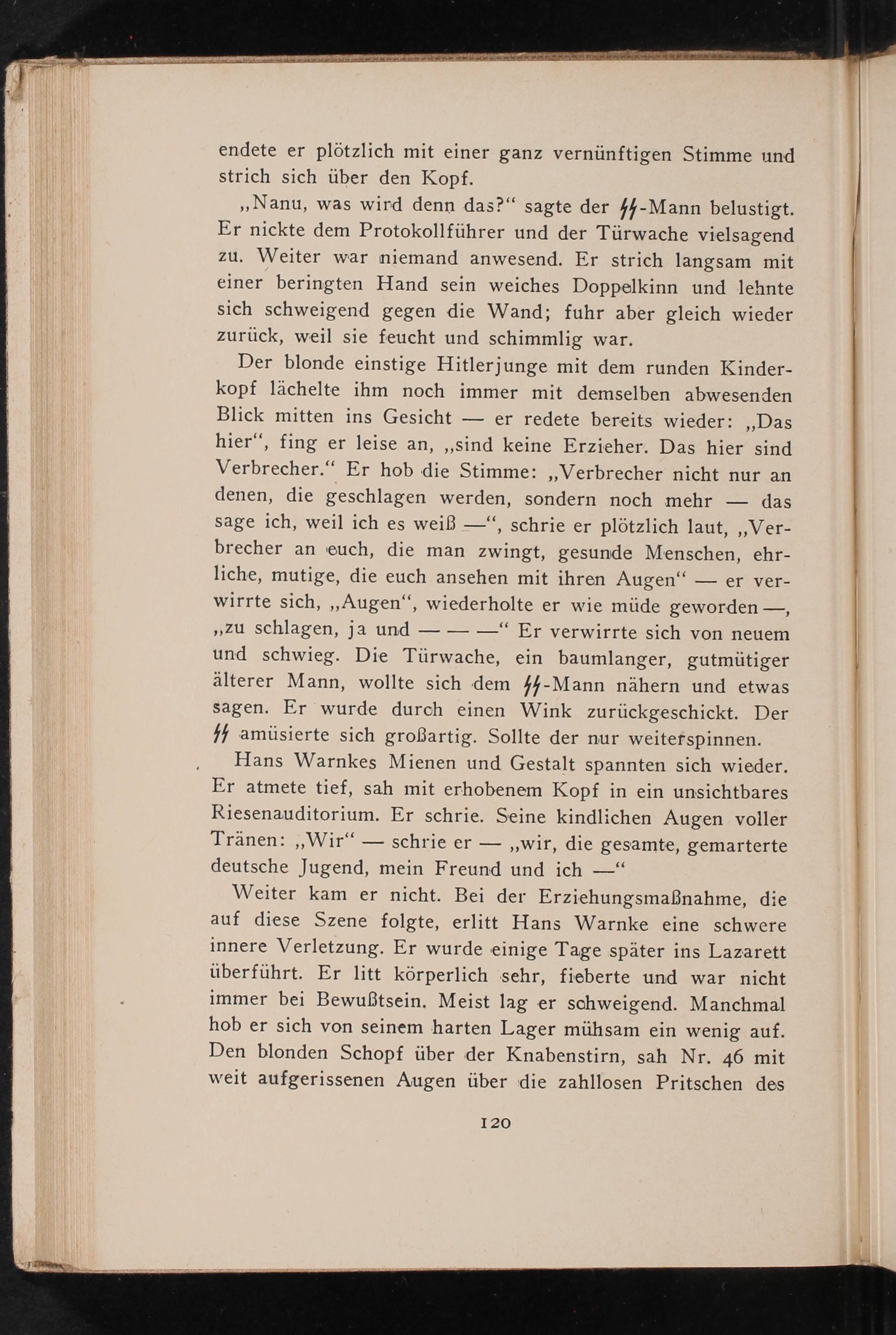 endete er plötzlich mit einer ganz vernünftigen Stimme und strich sich über den Kopf.

„Nanu, was wird denn das?“ sagte der ᛋᛋ-Mann belustigt. Er nickte dem Protokollführer und der Türwache vielsagend zu. Weiter war niemand anwesend. Er strich langsam mit einer beringten Hand sein weiches Doppelkinn und lehnte sich schweigend gegen die Wand; fuhr aber gleich wieder zurück, weil sie feucht und schimmlig war.

Der blonde einstige Hitlerjunge mit dem runden Kinderkopf lächelte ihm noch immer mit demselben abwesenden Blick mitten ins Gesicht — er redete bereits wieder: „Das hier“, fing er leise an, „sind keine Erzieher. Das hier sind Verbrecher.“ Er hob die Stimme: „Verbrecher nicht nur an denen, die geschlagen werden, sondern noch mehr — das sage ich, weil ich es weiß —“, schrie er plötzlich laut, „Verbrecher an euch, die man zwingt, gesunde Menschen, ehrliche, mutige, die euch ansehen mit ihren Augen“ — er verwirrte sich, „Augen“, wiederholte er wie müde geworden —, „zu schlagen, ja und — — —“ Er verwirrte sich von neuem und schwieg. Die Türwache, ein baumlanger, gutmütiger älterer Mann, wollte sich dem ᛋᛋ-Mann nähern und etwas sagen. Er wurde durch einen Wink zurückgeschickt. Der ᛋᛋ amüsierte sich großartig. Sollte der nur weiterspinnen.

Hans Warnkes Mienen und Gestalt spannten sich wieder. Er atmete tief, sah mit erhobenem Kopf in ein unsichtbares Riesenauditorium. Er schrie. Seine kindlichen Augen voller Tränen: „Wir“ — schrie er — „wir, die gesamte, gemarterte deutsche Jugend, mein Freund und ich —“

Weiter kam er nicht. Bei der Erziehungsmaßnahme, die auf diese Szene folgte, erlitt Hans Warnke eine schwere innere Verletzung. Er wurde einige Tage später ins Lazarett überführt. Er litt körperlich sehr, fieberte und war nicht immer bei Bewußtsein. Meist lag er schweigend. Manchmal hob er sich von seinem harten Lager mühsam ein wenig auf. Den blonden Schopf über der Knabenstirn, sah Nr. 46 mit weit aufgerissenen Augen über die zahllosen Pritschen des

120